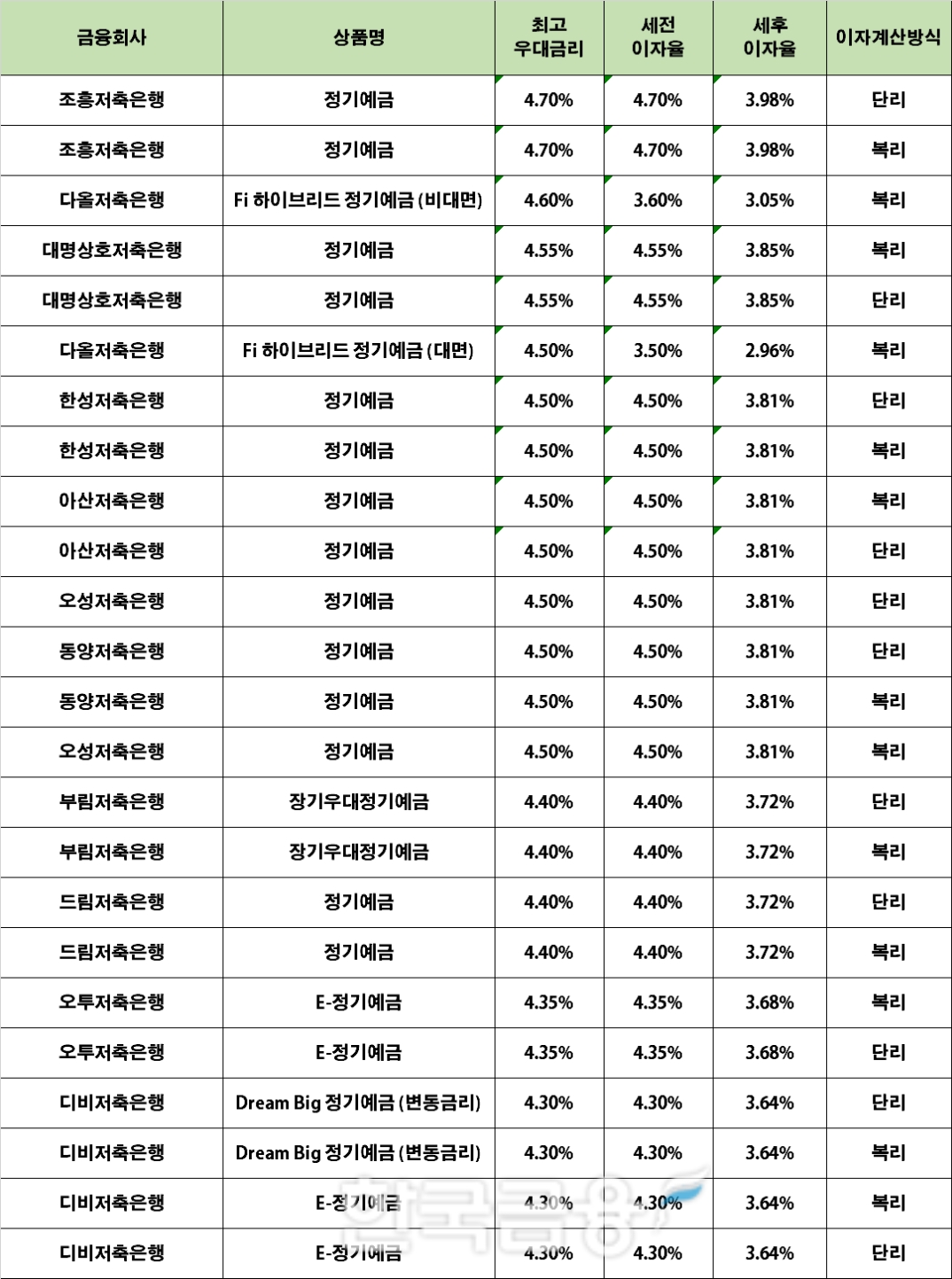 | 금융회사 | 상품명 | 최고 우대금리 | 세전 이자율 | 세후 이자율 | 이자계산방식 |
|---|---|---|---|---|---|
| 조흥저축은행 | 정기예금 | 4.70% | 4.70% | 3.98% | 단리 |
| 조흥저축은행 | 정기예금 | 4.70% | 4.70% | 3.98% | 복리 |
| 다올저축은행 | Fi 하이브리드 정기예금 (비대면) | 4.60% | 3.60% | 3.05% | 복리 |
| 대명상호저축은행 | 정기예금 | 4.55% | 4.55% | 3.85% | 복리 |
| 대명상호저축은행 | 정기예금 | 4.55% | 4.55% | 3.85% | 단리 |
| 다올저축은행 | Fi 하이브리드 정기예금 (대면) | 4.50% | 3.50% | 2.96% | 복리 |
| 한성저축은행 | 정기예금 | 4.50% | 4.50% | 3.81% | 단리 |
| 한성저축은행 | 정기예금 | 4.50% | 4.50% | 3.81% | 복리 |
| 아산저축은행 | 정기예금 | 4.50% | 4.50% | 3.81% | 복리 |
| 아산저축은행 | 정기예금 | 4.50% | 4.50% | 3.81% | 단리 |
| 오성저축은행 | 정기예금 | 4.50% | 4.50% | 3.81% | 단리 |
| 동양저축은행 | 정기예금 | 4.50% | 4.50% | 3.81% | 단리 |
| 동양저축은행 | 정기예금 | 4.50% | 4.50% | 3.81% | 복리 |
| 오성저축은행 | 정기예금 | 4.50% | 4.50% | 3.81% | 복리 |
| 부림저축은행 | 장기우대정기예금 | 4.40% | 4.40% | 3.72% | 단리 |
| 부림저축은행 | 장기우대정기예금 | 4.40% | 4.40% | 3.72% | 복리 |
| 드림저축은행 | 정기예금 | 4.40% | 4.40% | 3.72% | 단리 |
| 드림저축은행 | 정기예금 | 4.40% | 4.40% | 3.72% | 복리 |
| 오투저축은행 | E-정기예금 | 4.35% | 4.35% | 3.68% | 복리 |
| 오투저축은행 | E-정기예금 | 4.35% | 4.35% | 3.68% | 단리 |
| 디비저축은행 | Dream Big 정기예금 (변동금리) | 4.30% | 4.30% | 3.64% | 단리 |
| 디비저축은행 | Dream Big 정기예금 (변동금리) | 4.30% | 4.30% | 3.64% | 복리 |
| 디비저축은행 | E-정기예금 | 4.30% | 4.30% | 3.64% | 복리 |
| 디비저축은행 | E-정기예금 | 4.30% | 4.30% | 3.64% | 단리 |

한국금융